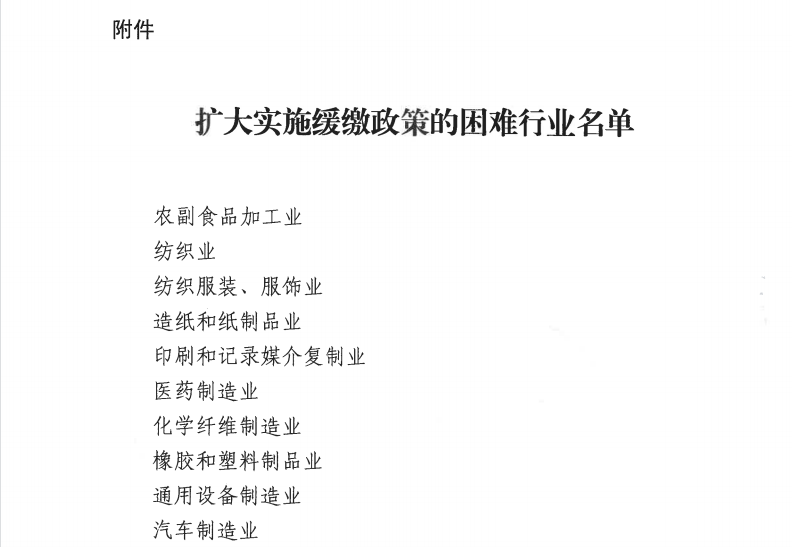 附件

扩大实施缓缴政策的困难行业名单

农副食品加工业
纺织业
纺织服装、服饰业
造纸和纸制品业
印刷和记录媒介复制业
医药制造业
化学纤维制造业
橡胶和塑料制品业
通用设备制造业
汽车制造业